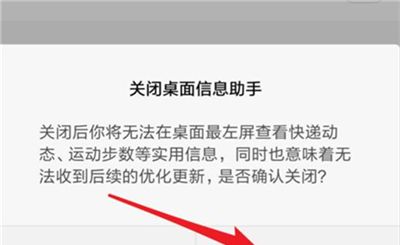 关闭桌面信息助手

关闭后你将无法在桌面最左屏查看快递动态、运动步数等实用信息，同时也意味着无法收到后续的优化更新，是否确认关闭？